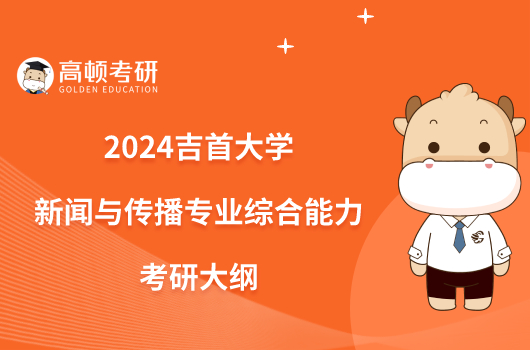 高顿考研
GOLDEN EDUCATION

2024吉首大学
新闻与传播专业综合能力
考研大纲